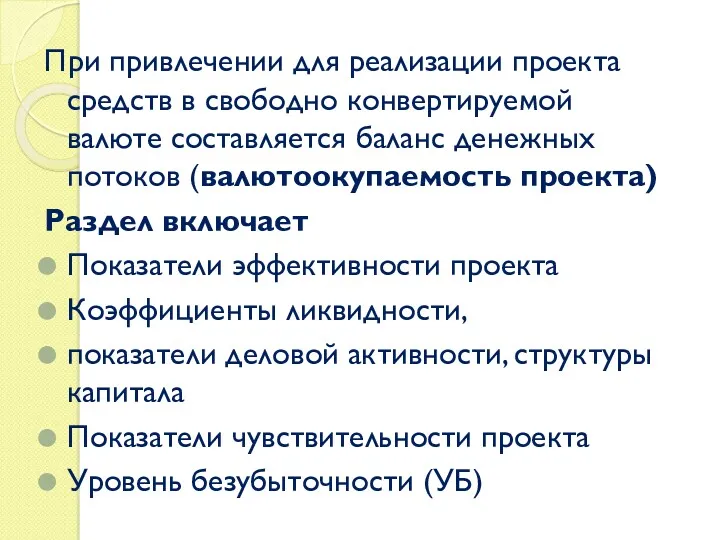 При привлечении для реализации проекта средств в свободно конвертируемой валюте составляется баланс денежных потоков (валютоокупаемость проекта)

Раздел включает

Показатели эффективности проекта

Коэффициенты ликвидности,

показатели деловой активности, структуры капитала

Показатели чувствительности проекта

Уровень безубыточности (УБ)